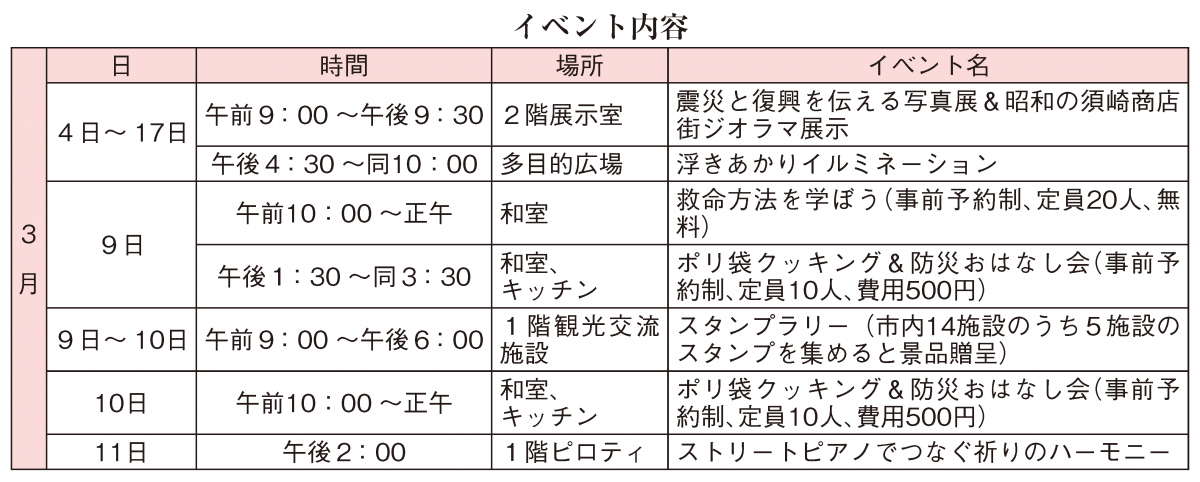 イベント内容

| | 日 | 時間 | 場所 | イベント名 |
|---|---|---|---|---|
| ３月 | ４日～17日 | 午前９：00～午後９：30 | ２階展示室 | 震災と復興を伝える写真展＆昭和の須崎商店街ジオラマ展示 |
| | | 午後４：30～同10：00 | 多目的広場 | 浮きあかりイルミネーション |
| | ９日 | 午前10：00～正午 | 和室 | 救命方法を学ぼう（事前予約制、定員20人、無料） |
| | | 午後１：30～同３：30 | 和室、キッチン | ポリ袋クッキング＆防災おはなし会（事前予約制、定員10人、費用500円） |
| | ９日～10日 | 午前９：00～午後６：00 | １階観光交流施設 | スタンプラリー（市内14施設のうち５施設のスタンプを集めると景品贈呈） |
| | 10日 | 午前10：00～正午 | 和室、キッチン | ポリ袋クッキング＆防災おはなし会（事前予約制、定員10人、費用500円） |
| | 11日 | 午後２：00 | １階ピロティ | ストリートピアノでつなぐ祈りのハーモニー |